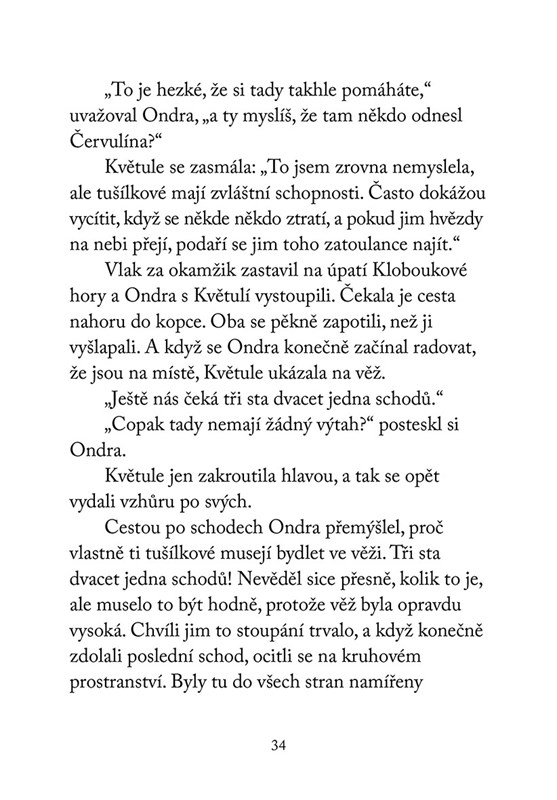 „To je hezké, že si tady takhle pomáháte,“ uvažoval Ondra, „a ty myslíš, že tam někdo odnesl Červulína?“

Květule se zasmála: „To jsem zrovna nemyslela, ale tušílkové mají zvláštní schopnosti. Často dokážou vycítit, když se někde někdo ztratí, a pokud jim hvězdy na nebi přejí, podaří se jim toho zatoulance najít.“

Vlak za okamžik zastavil na úpatí Kloboukové hory a Ondra s Květulí vystoupili. Čekala je cesta nahoru do kopce. Oba se pěkně zapotili, než ji vyšlapali. A když se Ondra konečně začínal radovat, že jsou na místě, Květule ukázala na věž.

„Ještě nás čeká tři sta dvacet jedna schodů.“

„Copak tady nemají žádný výtah?“ posteskl si Ondra.

Květule jen zakroutila hlavou, a tak se opět vydali vzhůru po svých.

Cestou po schodech Ondra přemýšlel, proč vlastně ti tušílkové musejí bydlet ve věži. Tři sta dvacet jedna schodů! Nevěděl sice přesně, kolik to je, ale muselo to být hodně, protože věž byla opravdu vysoká. Chvíli jim to stoupání trvalo, a když konečně zdolali poslední schod, ocitli se na kruhovém prostranství. Byly tu do všech stran namířeny

34